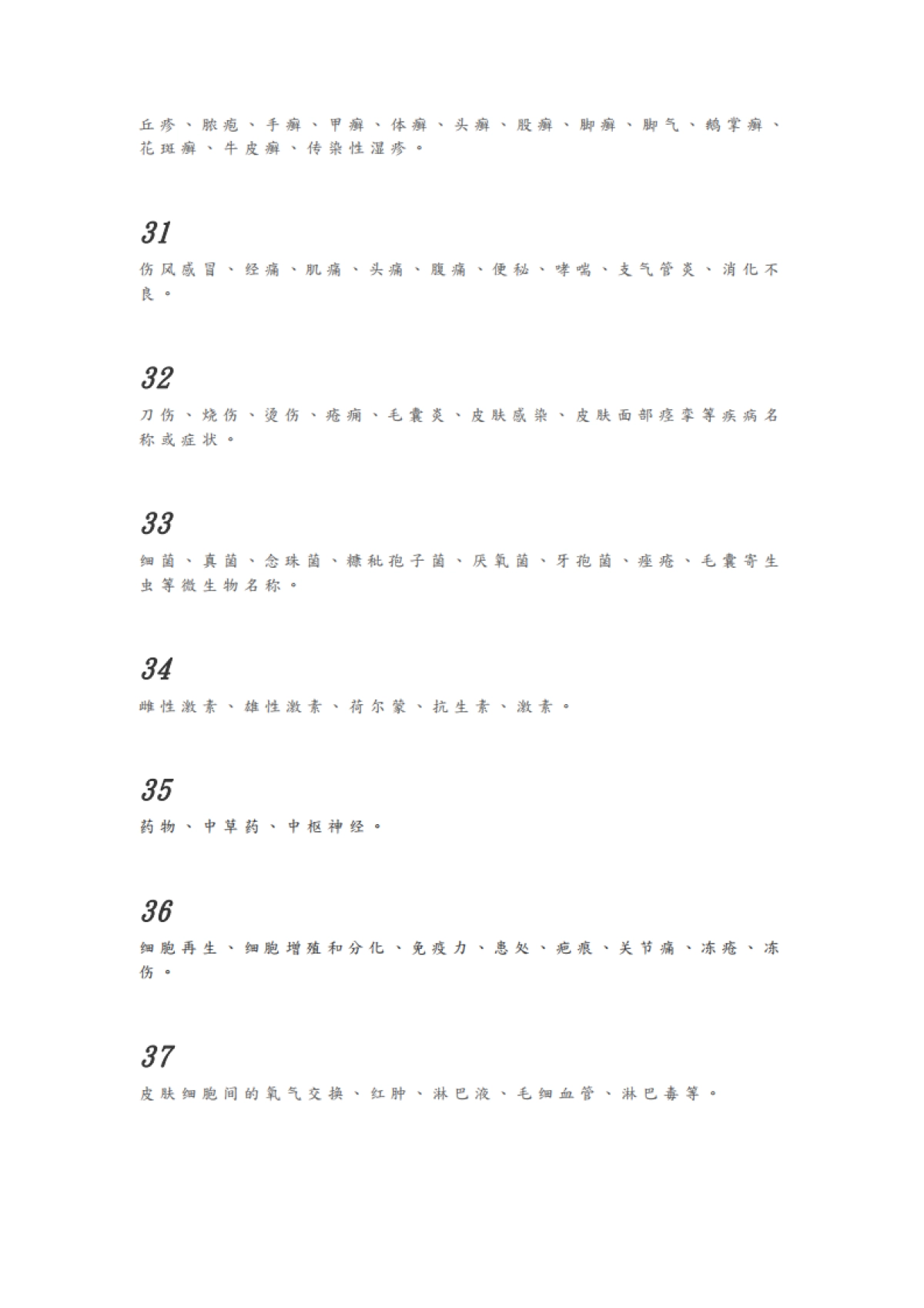 丘疹、脓疱、手癣、甲癣、体癣、头癣、股癣、脚癣、脚气、鹅掌癣、花斑癣、牛皮癣、传染性湿疹。

31

伤风感冒、经痛、肌痛、头痛、腹痛、便秘、哮喘、支气管炎、消化不良。

32

刀伤、烧伤、烫伤、疮痈、毛囊炎、皮肤感染、皮肤面部痉挛等疾病名称或症状。

33

细菌、真菌、念珠菌、糠秕孢子菌、厌氧菌、牙孢菌、痤疮、毛囊寄生虫等微生物名称。

34

雌性激素、雄性激素、荷尔蒙、抗生素、激素。

35

药物、中草药、中枢神经。

36

细胞再生、细胞增殖和分化、免疫力、患处、疤痕、关节痛、冻疮、冻伤。

37

皮肤细胞间的氧气交换、红肿、淋巴液、毛细血管、淋巴毒等。